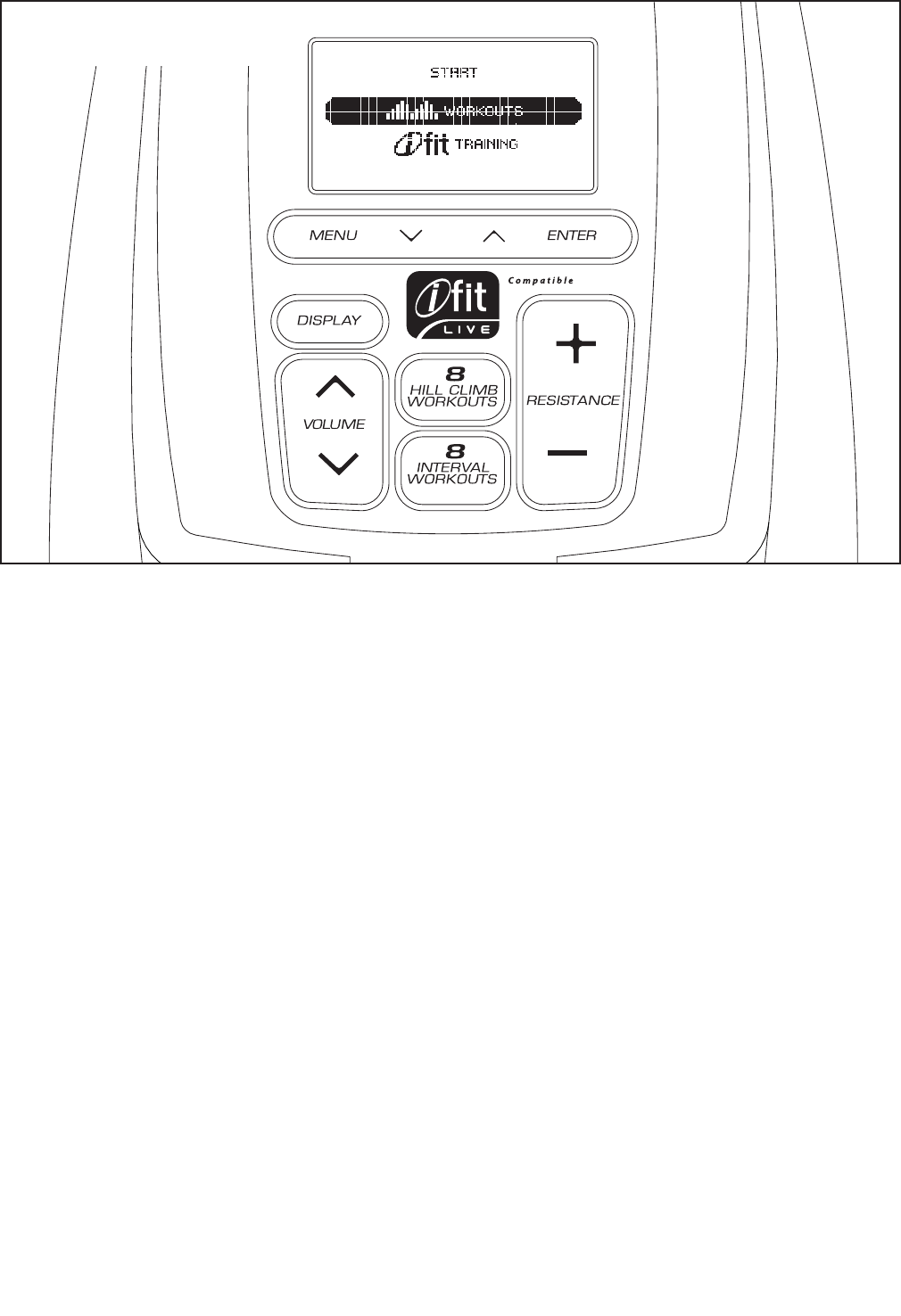 START

WORKOUTS

ifit TRAINING

MENU ENTER

ifit LIVE Compatible

DISPLAY

VOLUME

8 HILL CLIMB WORKOUTS

8 INTERVAL WORKOUTS

+

RESISTANCE

—